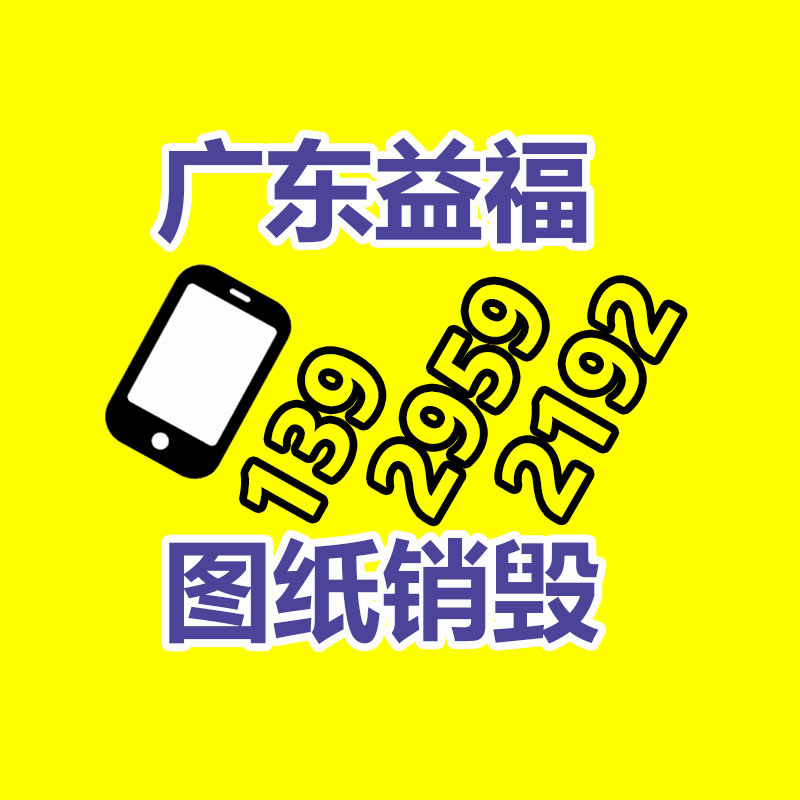 广东益福

139 2959 2192

图纸销毁